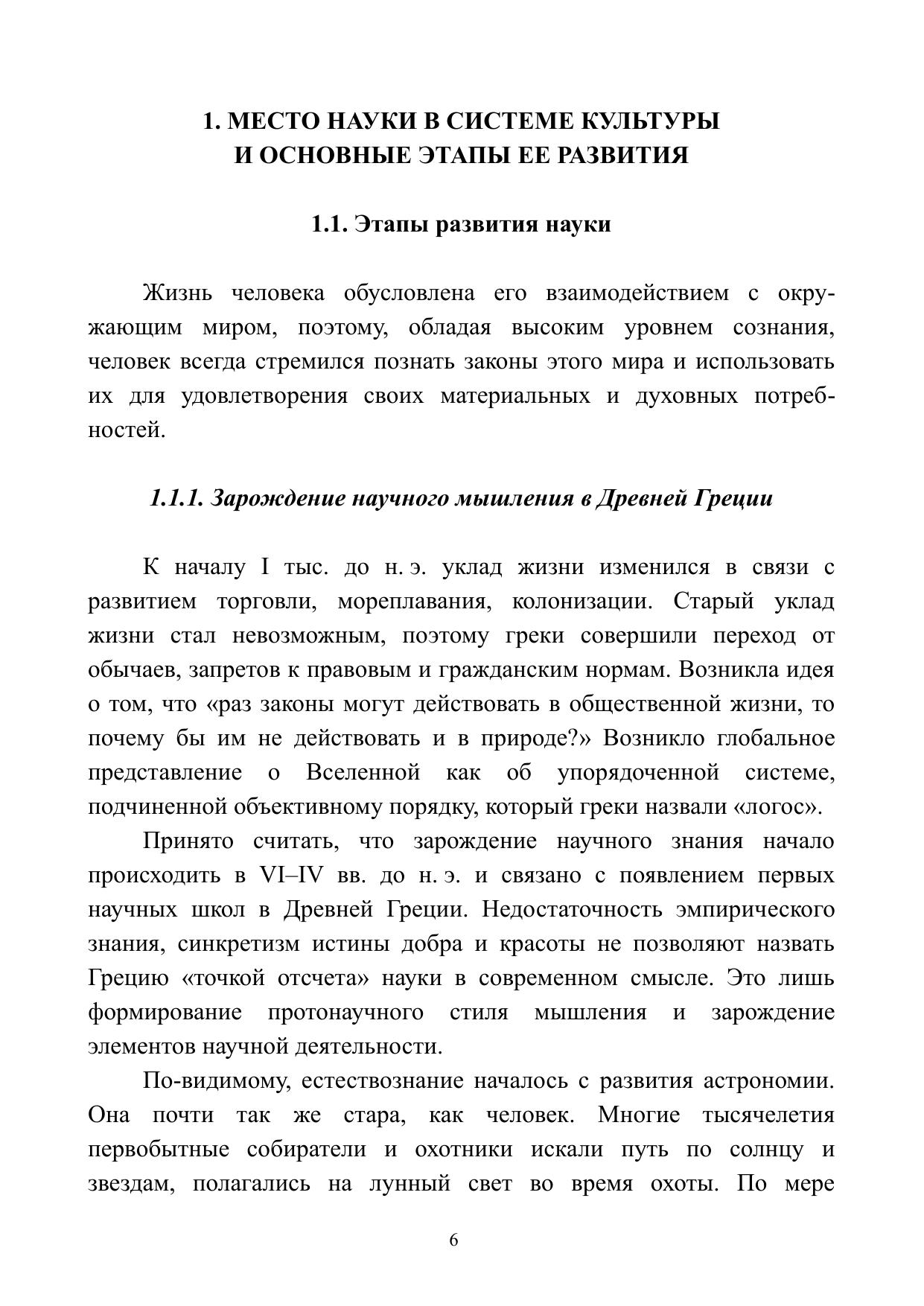 1. МЕСТО НАУКИ В СИСТЕМЕ КУЛЬТУРЫ И ОСНОВНЫЕ ЭТАПЫ ЕЕ РАЗВИТИЯ

1.1. Этапы развития науки

Жизнь человека обусловлена его взаимодействием с окружающим миром, поэтому, обладая высоким уровнем сознания, человек всегда стремился познать законы этого мира и использовать их для удовлетворения своих материальных и духовных потребностей.

1.1.1. Зарождение научного мышления в Древней Греции

К началу I тыс. до н. э. уклад жизни изменился в связи с развитием торговли, мореплавания, колонизации. Старый уклад жизни стал невозможным, поэтому греки совершили переход от обычаев, запретов к правовым и гражданским нормам. Возникла идея о том, что «раз законы могут действовать в общественной жизни, то почему бы им не действовать и в природе?» Возникло глобальное представление о Вселенной как об упорядоченной системе, подчиненной объективному порядку, который греки назвали «логос».

Принято считать, что зарождение научного знания начало происходить в VI–IV вв. до н. э. и связано с появлением первых научных школ в Древней Греции. Недостаточность эмпирического знания, синкретизм истины добра и красоты не позволяют назвать Грецию «точкой отсчета» науки в современном смысле. Это лишь формирование протонаучного стиля мышления и зарождение элементов научной деятельности.

По-видимому, естествознание началось с развития астрономии. Она почти так же стара, как человек. Многие тысячелетия первобытные собиратели и охотники искали путь по солнцу и звездам, полагались на лунный свет во время охоты. По мере

6